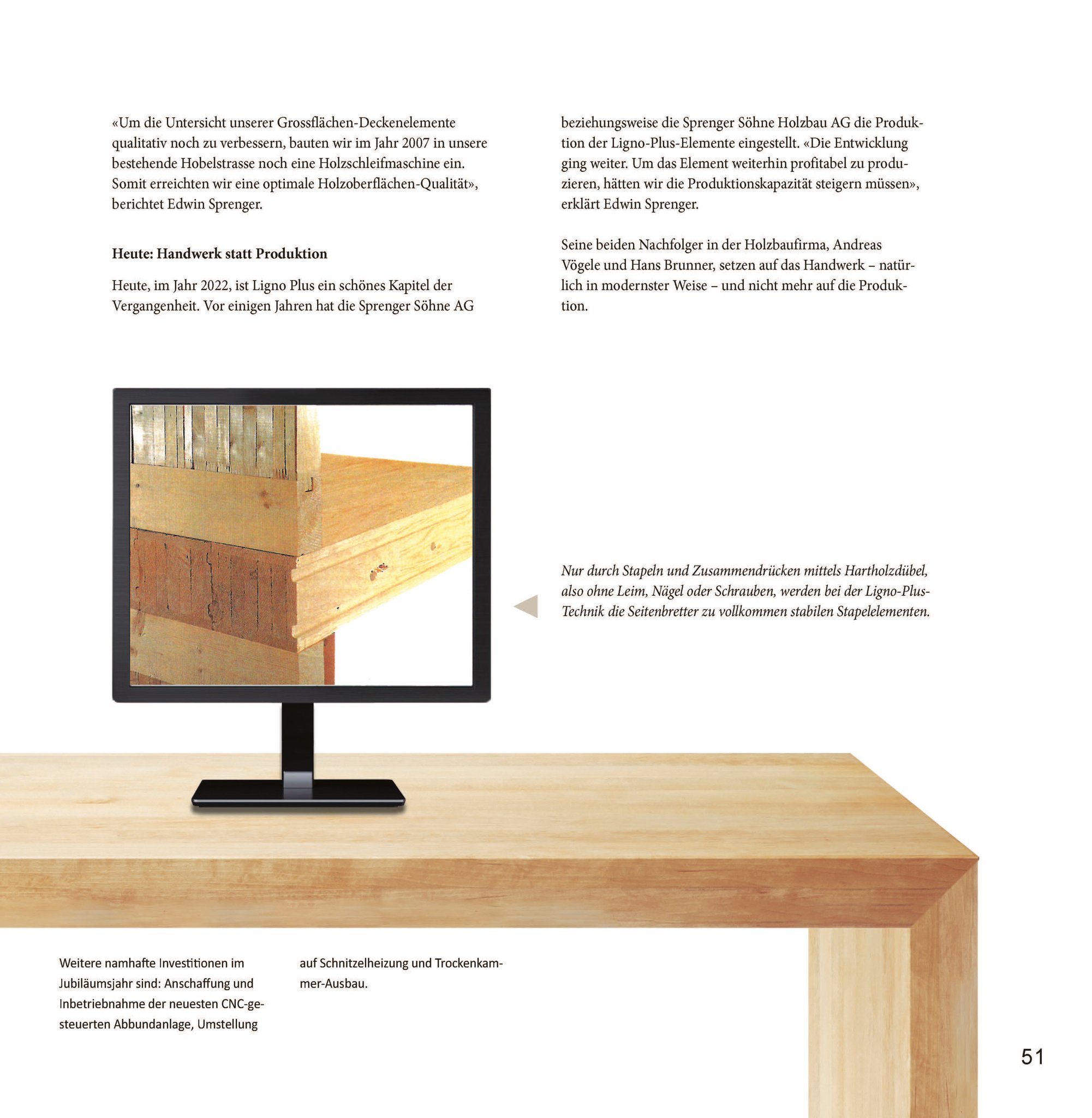 «Um die Untersicht unserer Grossflächen-Deckenelemente qualitativ noch zu verbessern, bauten wir im Jahr 2007 in unsere bestehende Hobelstrasse noch eine Holzschleifmaschine ein. Somit erreichten wir eine optimale Holzoberflächen-Qualität», berichtet Edwin Sprenger.

Heute: Handwerk statt Produktion

Heute, im Jahr 2022, ist Ligno Plus ein schönes Kapitel der Vergangenheit. Vor einigen Jahren hat die Sprenger Söhne AG beziehungsweise die Sprenger Söhne Holzbau AG die Produktion der Ligno-Plus-Elemente eingestellt. «Die Entwicklung ging weiter. Um das Element weiterhin profitabel zu produzieren, hätten wir die Produktionskapazität steigern müssen», erklärt Edwin Sprenger.

Seine beiden Nachfolger in der Holzbaufirma, Andreas Vögele und Hans Brunner, setzen auf das Handwerk – natürlich in modernster Weise – und nicht mehr auf die Produktion.

Nur durch Stapeln und Zusammendrücken mittels Hartholzdübel, also ohne Leim, Nägel oder Schrauben, werden bei der Ligno-Plus-Technik die Seitenbretter zu vollkommen stabilen Stapelelementen.

Weitere namhafte Investitionen im Jubiläumsjahr sind: Anschaffung und Inbetriebnahme der neuesten CNC-gesteuerten Abbundanlage, Umstellung auf Schnitzelheizung und Trockenkammer-Ausbau.

51